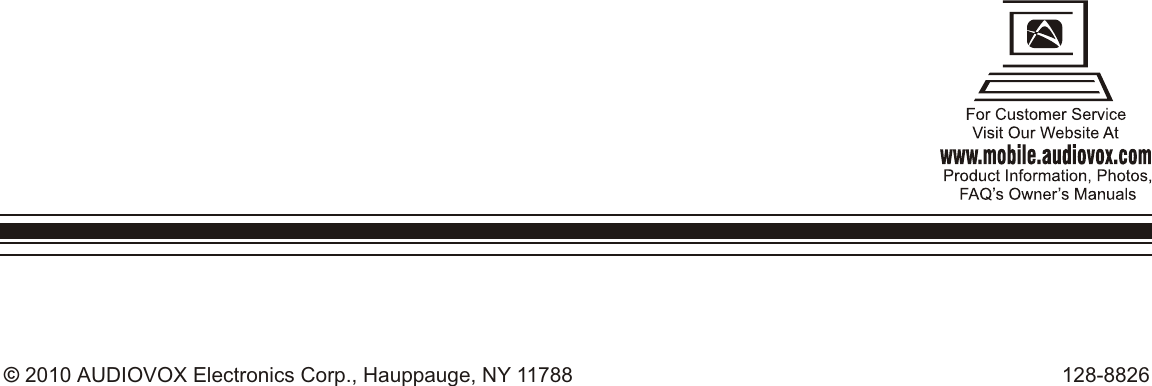 For Customer Service
Visit Our Website At
www.mobile.audiovox.com
Product Information, Photos,
FAQ's Owner's Manuals

© 2010 AUDIOVOX Electronics Corp., Hauppauge, NY 11788

128-8826